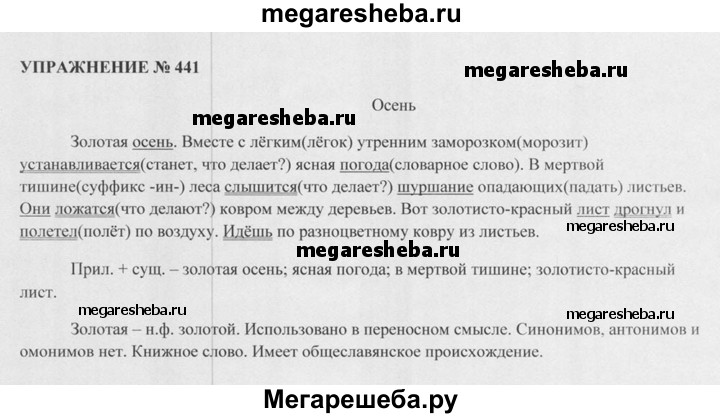 megaresheba.ru

УПРАЖНЕНИЕ № 441

megaresheba.ru

Осень

megaresheba.ru

Золотая осень. Вместе с лёгким(лёгок) утренним заморозком(морозит) устанавливается(станет, что делает?) ясная погода(словарное слово). В мертвой тишине(суффикс -ин-) леса слышится(что делает?) шуршание опадающих(падать) листьев. Они ложатся(что делают?) ковром между деревьев. Вот золотисто-красный лист дрогнул и полетел(полёт) по воздуху. Идёшь по разноцветному ковру из листьев.

megaresheba.ru

megaresheba.ru

Прил. + сущ. – золотая осень; ясная погода; в мертвой тишине; золотисто-красный лист.

megaresheba.ru

megaresheba.ru

Золотая – н.ф. золотой. Использовано в переносном смысле. Синонимов, антонимов и омонимов нет. Книжное слово. Имеет общеславянское происхождение.

Мегарешеба.ру